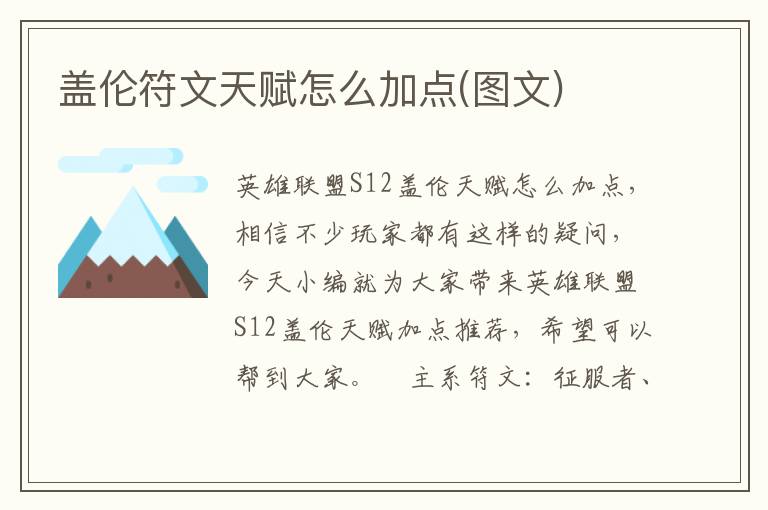 盖伦符文天赋怎么加点(图文)

英雄联盟S12盖伦天赋怎么加点，相信不少玩家都有这样的疑问，今天小编就为大家带来英雄联盟S12盖伦天赋加点推荐，希望可以帮到大家。　主系符文：征服者、